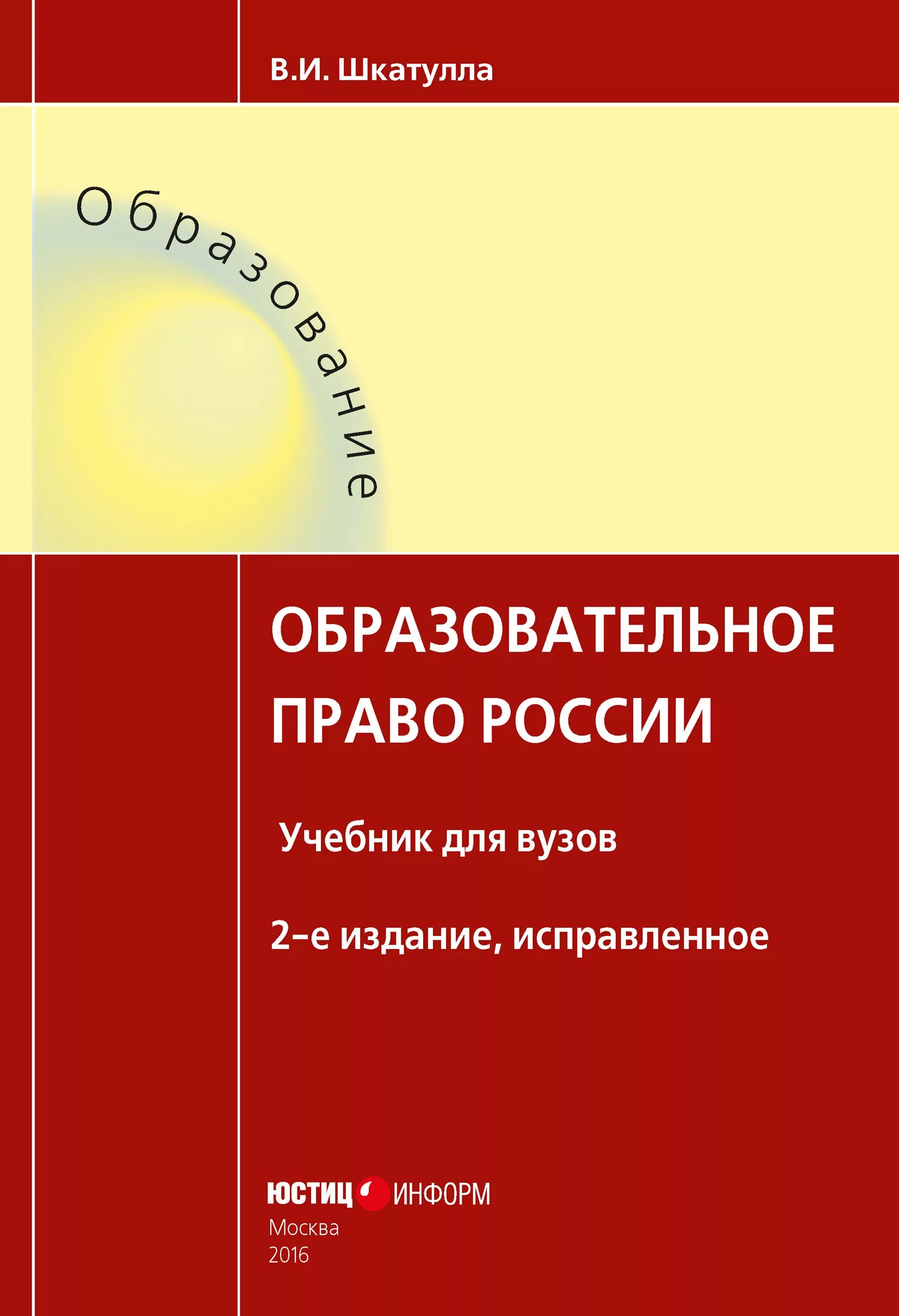 В.И. Шкатулла

Образование

ОБРАЗОВАТЕЛЬНОЕ ПРАВО РОССИИ

Учебник для вузов

2-е издание, исправленное

ЮСТИЦ ИНФОРМ
Москва
2016